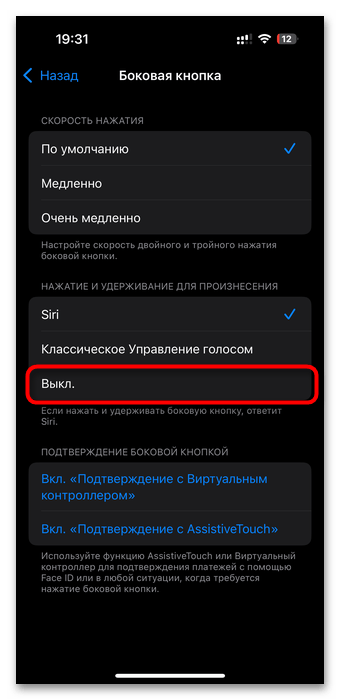 19:31

12

Назад

Боковая кнопка

СКОРОСТЬ НАЖАТИЯ

По умолчанию

Медленно

Очень медленно

Настройте скорость двойного и тройного нажатия боковой кнопки.

НАЖАТИЕ И УДЕРЖИВАНИЕ ДЛЯ ПРОИЗНЕСЕНИЯ

Siri

Классическое Управление голосом

Выкл.

Если нажать и удерживать боковую кнопку, ответит Siri.

ПОДТВЕРЖДЕНИЕ БОКОВОЙ КНОПКОЙ

Вкл. «Подтверждение с Виртуальным контроллером»

Вкл. «Подтверждение с AssistiveTouch»

Используйте функцию AssistiveTouch или Виртуальный контроллер для подтверждения платежей с помощью Face ID или в любой ситуации, когда требуется нажатие боковой кнопки.